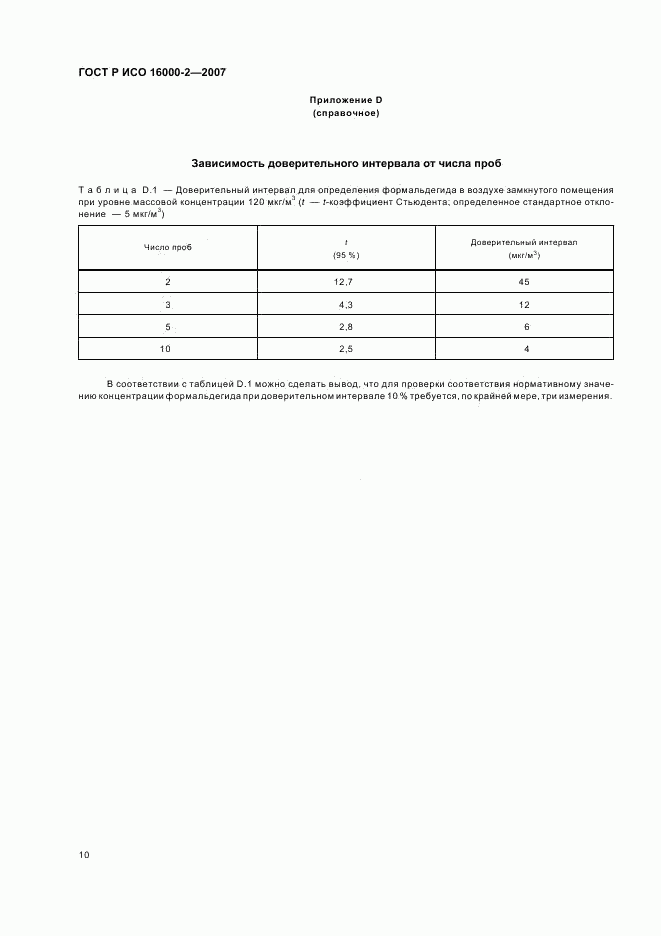 ГОСТ Р ИСО 16000-2—2007

Приложение D
(справочное)

Зависимость доверительного интервала от числа проб

Таблица D.1 — Доверительный интервал для определения формальдегида в воздухе замкнутого помещения при уровне массовой концентрации 120 мкг/м$^3$ ($t$ — $t$-коэффициент Стьюдента; определенное стандартное отклонение — 5 мкг/м$^3$)

| Число проб | $t$ (95 %) | Доверительный интервал (мкг/м$^3$) |
|---|---|---|
| 2 | 12,7 | 45 |
| 3 | 4,3 | 12 |
| 5 | 2,8 | 6 |
| 10 | 2,5 | 4 |

В соответствии с таблицей D.1 можно сделать вывод, что для проверки соответствия нормативному значению концентрации формальдегида при доверительном интервале 10 % требуется, по крайней мере, три измерения.

10